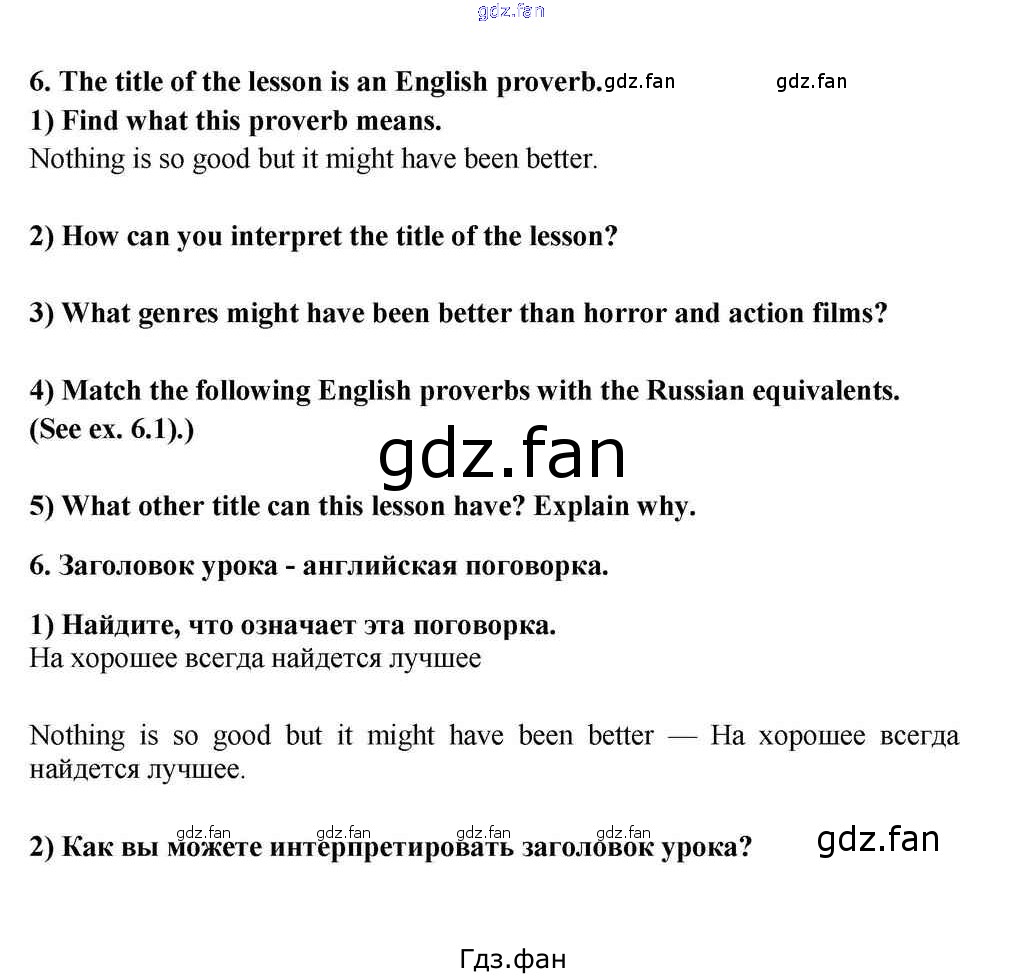 gdz.fan

6. The title of the lesson is an English proverb. gdz.fan gdz.fan

1) Find what this proverb means.

Nothing is so good but it might have been better.

2) How can you interpret the title of the lesson?

3) What genres might have been better than horror and action films?

4) Match the following English proverbs with the Russian equivalents. (See ex. 6.1).)

gdz.fan

5) What other title can this lesson have? Explain why.

6. Заголовок урока - английская поговорка.

1) Найдите, что означает эта поговорка.

На хорошее всегда найдется лучшее

Nothing is so good but it might have been better — На хорошее всегда найдется лучшее.

gdz.fan gdz.fan gdz.fan gdz.fan

2) Как вы можете интерпретировать заголовок урока? gdz.fan

Гдз.фан